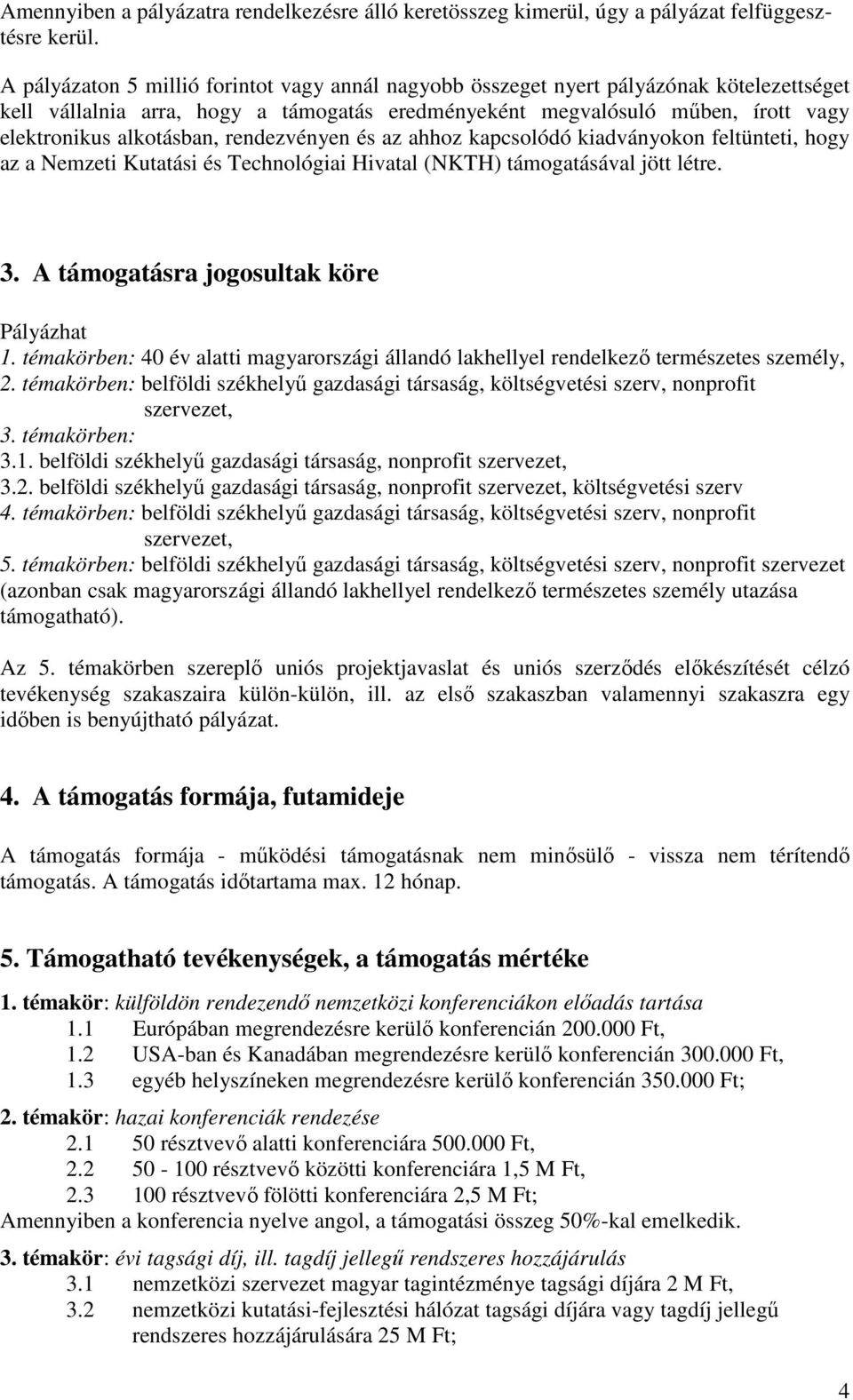 Amennyiben a pályázatra rendelkezésre álló keretösszeg kimerül, úgy a pályázat felfüggesztésre kerül.

A pályázaton 5 millió forintot vagy annál nagyobb összeget nyert pályázónak kötelezettséget kell vállalnia arra, hogy a támogatás eredményeként megvalósuló műben, írott vagy elektronikus alkotásban, rendezvényen és az ahhoz kapcsolódó kiadványokon feltünteti, hogy az a Nemzeti Kutatási és Technológiai Hivatal (NKTH) támogatásával jött létre.

3. A támogatásra jogosultak köre

Pályázhat
1. témakörben: 40 év alatti magyarországi állandó lakhellyel rendelkező természetes személy,
2. témakörben: belföldi székhelyű gazdasági társaság, költségvetési szerv, nonprofit szervezet,
3. témakörben:
3.1. belföldi székhelyű gazdasági társaság, nonprofit szervezet,
3.2. belföldi székhelyű gazdasági társaság, nonprofit szervezet, költségvetési szerv
4. témakörben: belföldi székhelyű gazdasági társaság, költségvetési szerv, nonprofit szervezet,
5. témakörben: belföldi székhelyű gazdasági társaság, költségvetési szerv, nonprofit szervezet (azonban csak magyarországi állandó lakhellyel rendelkező természetes személy utazása támogatható).

Az 5. témakörben szereplő uniós projektjavaslat és uniós szerződés előkészítését célzó tevékenység szakaszaira külön-külön, ill. az első szakaszban valamennyi szakaszra egy időben is benyújtható pályázat.

4. A támogatás formája, futamideje

A támogatás formája - működési támogatásnak nem minősülő - vissza nem térítendő támogatás. A támogatás időtartama max. 12 hónap.

5. Támogatható tevékenységek, a támogatás mértéke

1. témakör: külföldön rendezendő nemzetközi konferenciákon előadás tartása
1.1 Európában megrendezésre kerülő konferencián 200.000 Ft,
1.2 USA-ban és Kanadában megrendezésre kerülő konferencián 300.000 Ft,
1.3 egyéb helyszíneken megrendezésre kerülő konferencián 350.000 Ft;

2. témakör: hazai konferenciák rendezése
2.1 50 résztvevő alatti konferenciára 500.000 Ft,
2.2 50 - 100 résztvevő közötti konferenciára 1,5 M Ft,
2.3 100 résztvevő fölötti konferenciára 2,5 M Ft;
Amennyiben a konferencia nyelve angol, a támogatási összeg 50%-kal emelkedik.

3. témakör: évi tagsági díj, ill. tagdíj jellegű rendszeres hozzájárulás
3.1 nemzetközi szervezet magyar tagintézménye tagsági díjára 2 M Ft,
3.2 nemzetközi kutatási-fejlesztési hálózat tagsági díjára vagy tagdíj jellegű rendszeres hozzájárulására 25 M Ft;

4